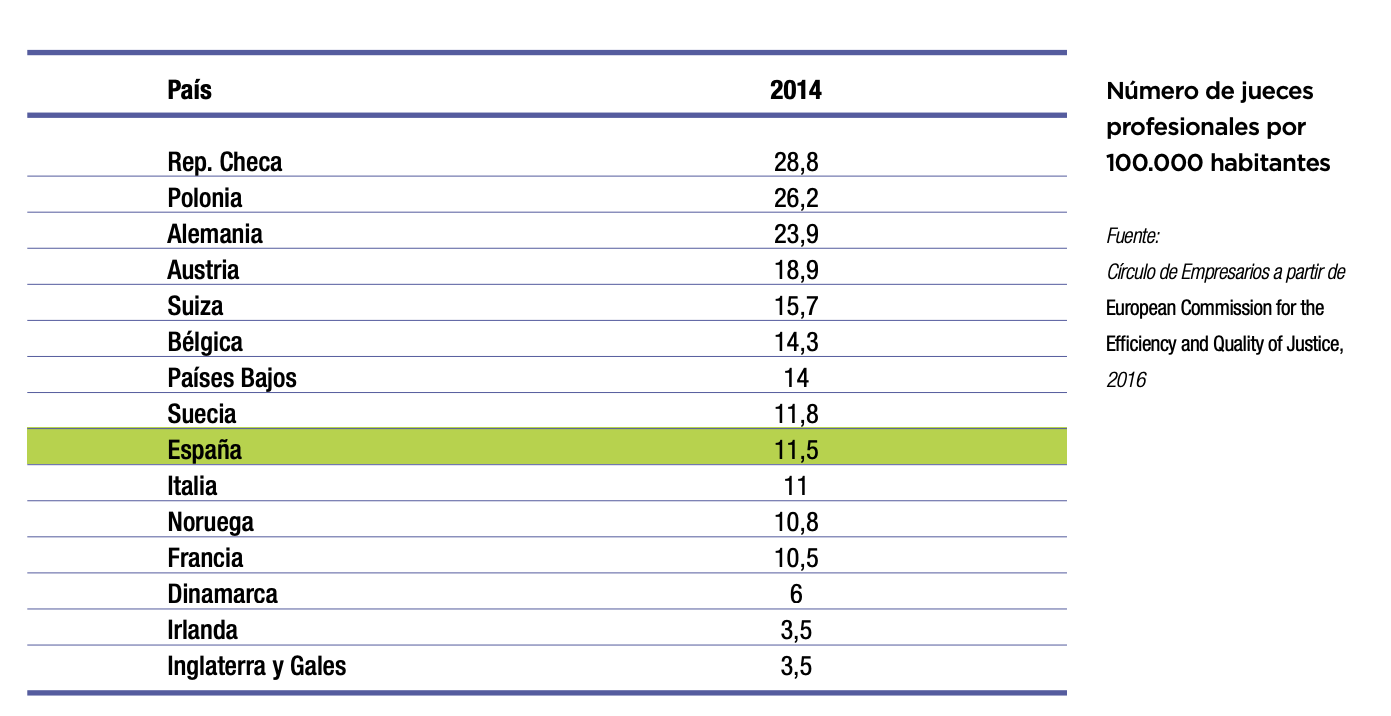 | País | 2014 |
|---|---|
| Rep. Checa | 28,8 |
| Polonia | 26,2 |
| Alemania | 23,9 |
| Austria | 18,9 |
| Suiza | 15,7 |
| Bélgica | 14,3 |
| Países Bajos | 14 |
| Suecia | 11,8 |
| España | 11,5 |
| Italia | 11 |
| Noruega | 10,8 |
| Francia | 10,5 |
| Dinamarca | 6 |
| Irlanda | 3,5 |
| Inglaterra y Gales | 3,5 |

Número de jueces profesionales por 100.000 habitantes

Fuente:
Círculo de Empresarios a partir de European Commission for the Efficiency and Quality of Justice, 2016